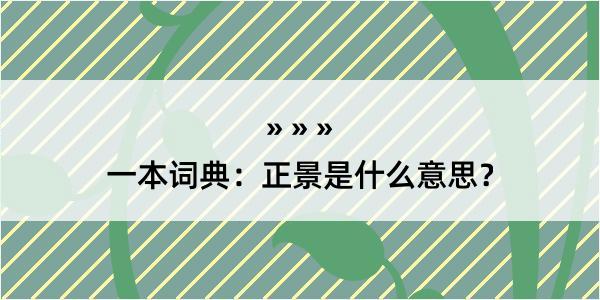 » » »

一本词典：正景是什么意思？